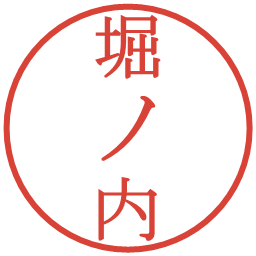 堀ノ内